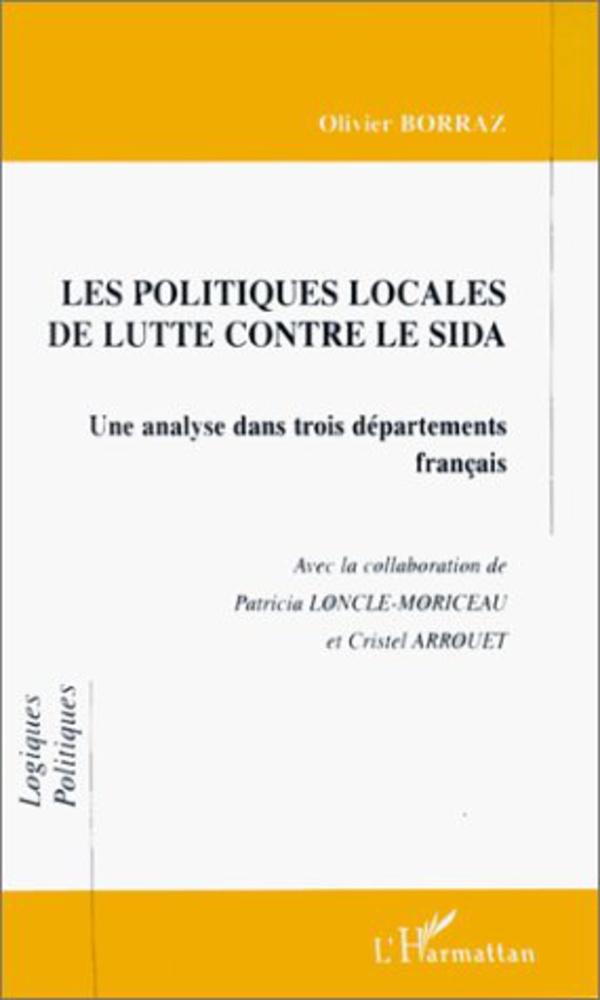 Olivier BORRAZ

LES POLITIQUES LOCALES DE LUTTE CONTRE LE SIDA

Une analyse dans trois départements français

Avec la collaboration de
Patricia LONCLE-MORICEAU
et Cristel ARROUET

Logiques
Politiques

L'Harmattan